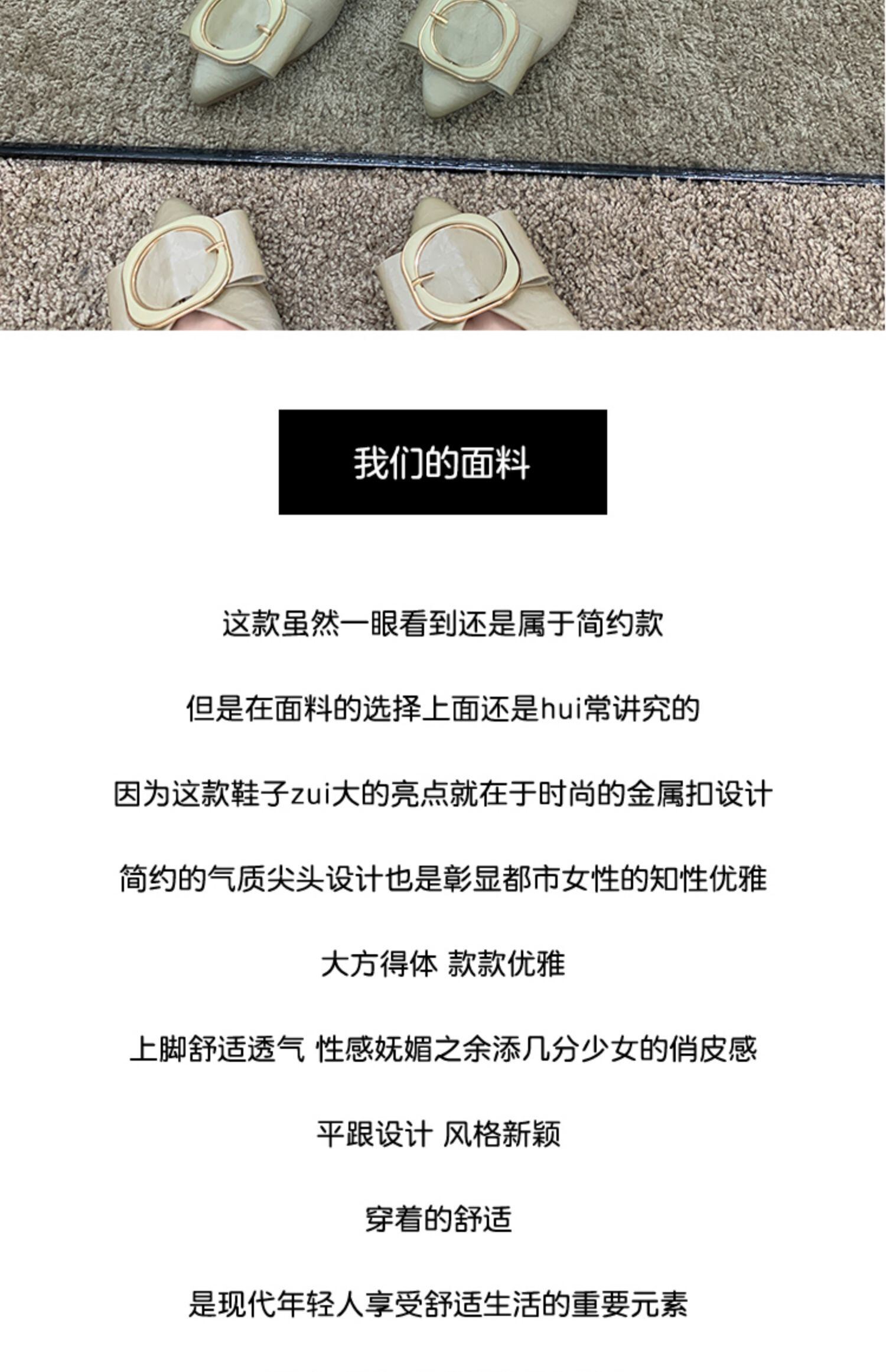 我们的面料

这款虽然一眼看到还是属于简约款

但是在面料的选择上面还是hui常讲究的

因为这款鞋子zui大的亮点就在于时尚的金属扣设计

简约的气质尖头设计也是彰显都市女性的知性优雅

大方得体 款款优雅

上脚舒适透气 性感妩媚之余添几分少女的俏皮感

平跟设计 风格新颖

穿着的舒适

是现代年轻人享受舒适生活的重要元素